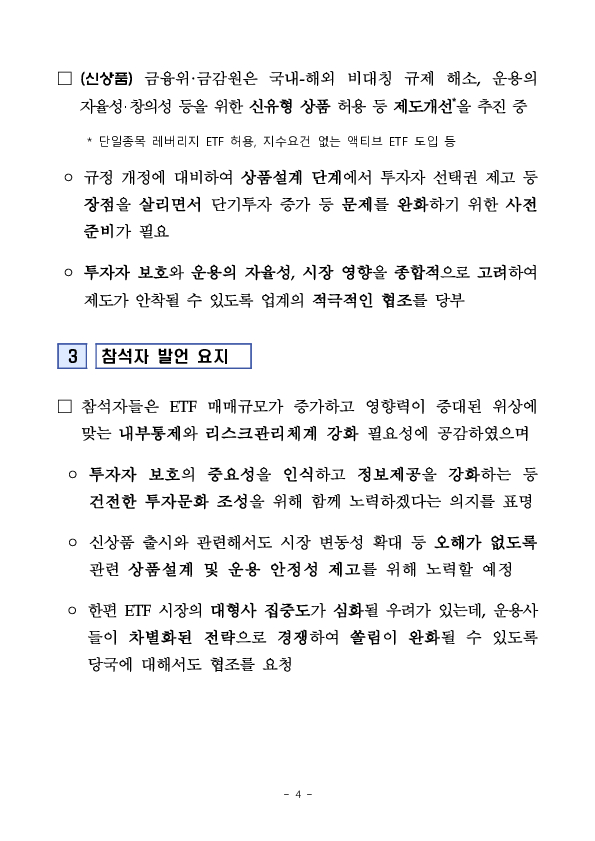 □ (신상품) 금융위·금감원은 국내-해외 비대칭 규제 해소, 운용의 자율성·창의성 등을 위한 신유형 상품 허용 등 제도개선*을 추진 중

* 단일종목 레버리지 ETF 허용, 지수요건 없는 액티브 ETF 도입 등

○ 규정 개정에 대비하여 상품설계 단계에서 투자자 선택권 제고 등 장점을 살리면서 단기투자 증가 등 문제를 완화하기 위한 사전 준비가 필요

○ 투자자 보호와 운용의 자율성, 시장 영향을 종합적으로 고려하여 제도가 안착될 수 있도록 업계의 적극적인 협조를 당부

3 참석자 발언 요지

□ 참석자들은 ETF 매매규모가 증가하고 영향력이 증대된 위상에 맞는 내부통제와 리스크관리체계 강화 필요성에 공감하였으며

○ 투자자 보호의 중요성을 인식하고 정보제공을 강화하는 등 건전한 투자문화 조성을 위해 함께 노력하겠다는 의지를 표명

○ 신상품 출시와 관련해서도 시장 변동성 확대 등 오해가 없도록 관련 상품설계 및 운용 안정성 제고를 위해 노력할 예정

○ 한편 ETF 시장의 대형사 집중도가 심화될 우려가 있는데, 운용사들이 차별화된 전략으로 경쟁하여 쏠림이 완화될 수 있도록 당국에 대해서도 협조를 요청

- 4 -